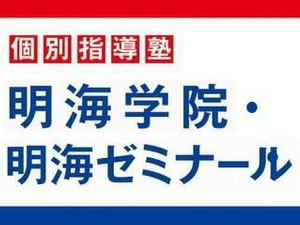 個別指導塾

明海学院・
明海ゼミナール